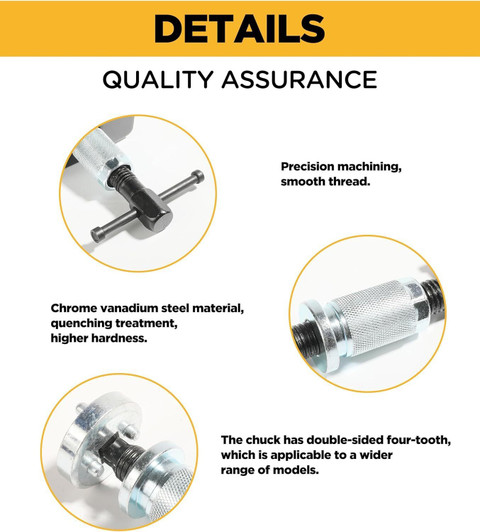 DETAILS

QUALITY ASSURANCE

Precision machining, smooth thread.

Chrome vanadium steel material, quenching treatment, higher hardness.

The chuck has double-sided four-tooth, which is applicable to a wider range of models.